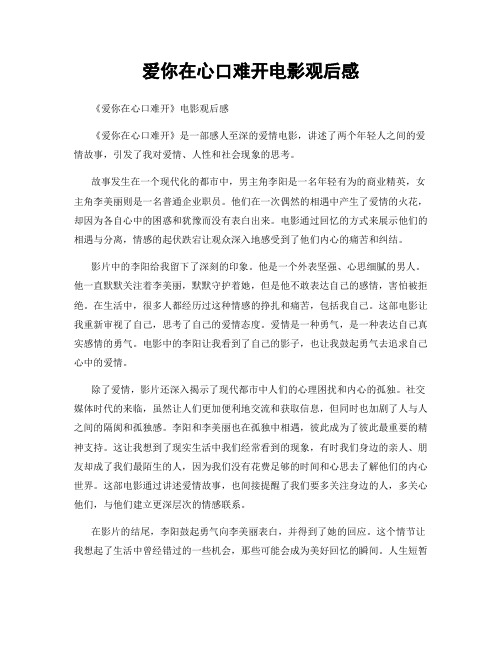 爱你在心口难开电影观后感

《爱你在心口难开》电影观后感

《爱你在心口难开》是一部感人至深的爱情电影，讲述了两个年轻人之间的爱情故事，引发了我对爱情、人性和社会现象的思考。

故事发生在一个现代化的都市中，男主角李阳是一名年轻有为的商业精英，女主角李美丽则是一名普通企业职员。他们在一次偶然的相遇中产生了爱情的火花，却因为各自心中的困惑和犹豫而没有表白出来。电影通过回忆的方式来展示他们的相遇与分离，情感的起伏跌宕让观众深入地感受到了他们内心的痛苦和纠结。

影片中的李阳给我留下了深刻的印象。他是一个外表坚强、心思细腻的男人。他一直默默关注着李美丽，默默守护着她，但是他不敢表达自己的感情，害怕被拒绝。在生活中，很多人都经历过这种情感的挣扎和痛苦，包括我自己。这部电影让我重新审视了自己，思考了自己的爱情态度。爱情是一种勇气，是一种表达自己真实感情的勇气。电影中的李阳让我看到了自己的影子，也让我鼓起勇气去追求自己心中的爱情。

除了爱情，影片还深入揭示了现代都市中人们的心理困扰和内心的孤独。社交媒体时代的来临，虽然让人们更加便利地交流和获取信息，但同时也加剧了人与人之间的隔阂和孤独感。李阳和李美丽也在孤独中相遇，彼此成为了彼此最重要的精神支持。这让我想到了现实生活中我们经常看到的现象，有时我们身边的亲人、朋友却成了我们最陌生的人，因为我们没有花费足够的时间和心思去了解他们的内心世界。这部电影通过讲述爱情故事，也间接提醒了我们要多关注身边的人，多关心他们，与他们建立更深层次的情感联系。

在影片的结尾，李阳鼓起勇气向李美丽表白，并得到了她的回应。这个情节让我想起了生活中曾经错过的一些机会，那些可能会成为美好回忆的瞬间。人生短暂